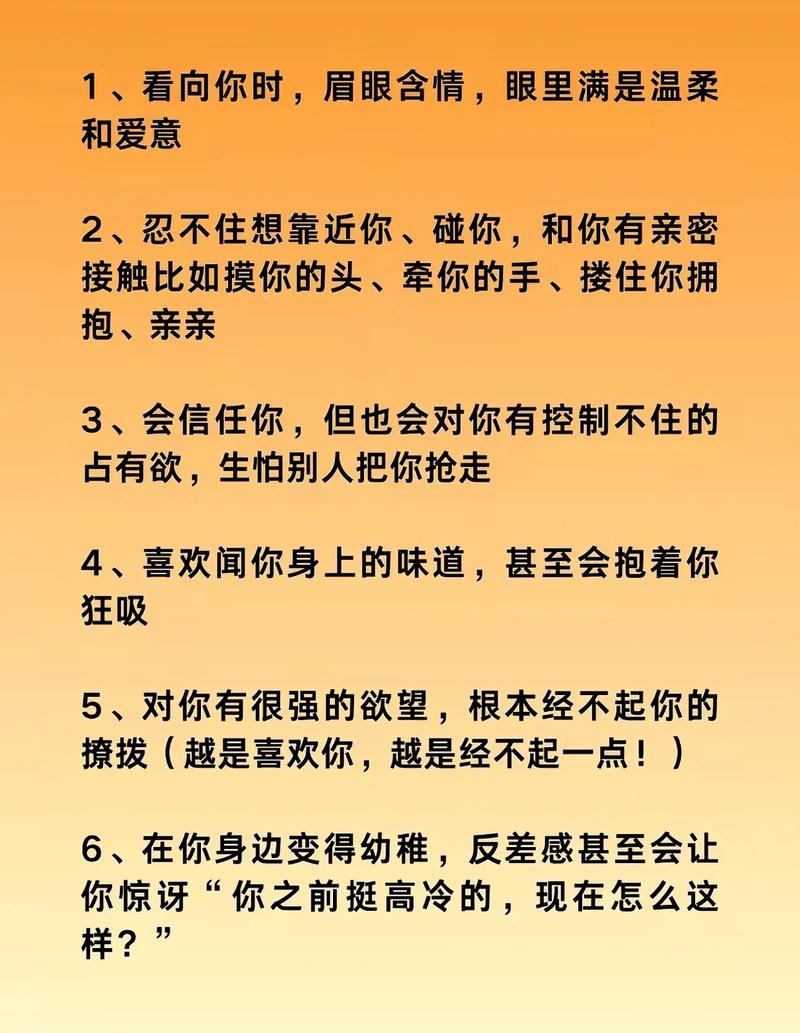 1、看向你时，眉眼含情，眼里满是温柔和爱意

2、忍不住想靠近你、碰你，和你有亲密接触比如摸你的头、牵你的手、搂住你拥抱、亲亲

3、会信任你，但也会对你有控制不住的占有欲，生怕别人把你抢走

4、喜欢闻你身上的味道，甚至会抱着你狂吸

5、对你有很强的欲望，根本经不起你的撩拨（越是喜欢你，越是经不起一点！）

6、在你身边变得幼稚，反差感甚至会让你惊讶“你之前挺高冷的，现在怎么这样？”